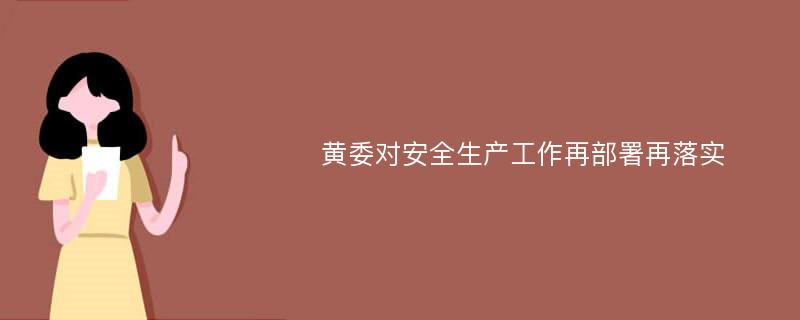 黄委对安全生产工作再部署再落实